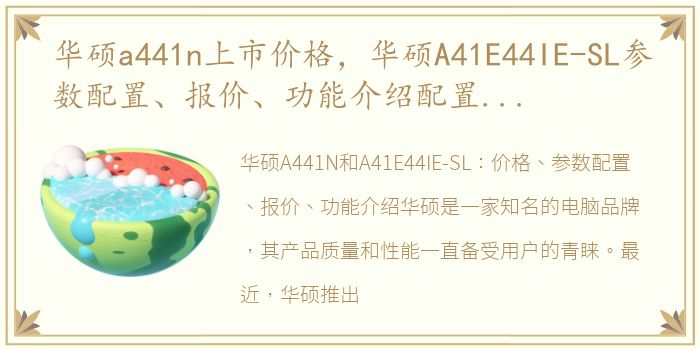 华硕a441n上市价格，华硕A41E44IE-SL参数配置、报价、功能介绍配置...

华硕A441N和A41E44IE-SL：价格、参数配置、报价、功能介绍华硕是一家知名的电脑品牌，其产品质量和性能一直备受用户的青睐。最近，华硕推出